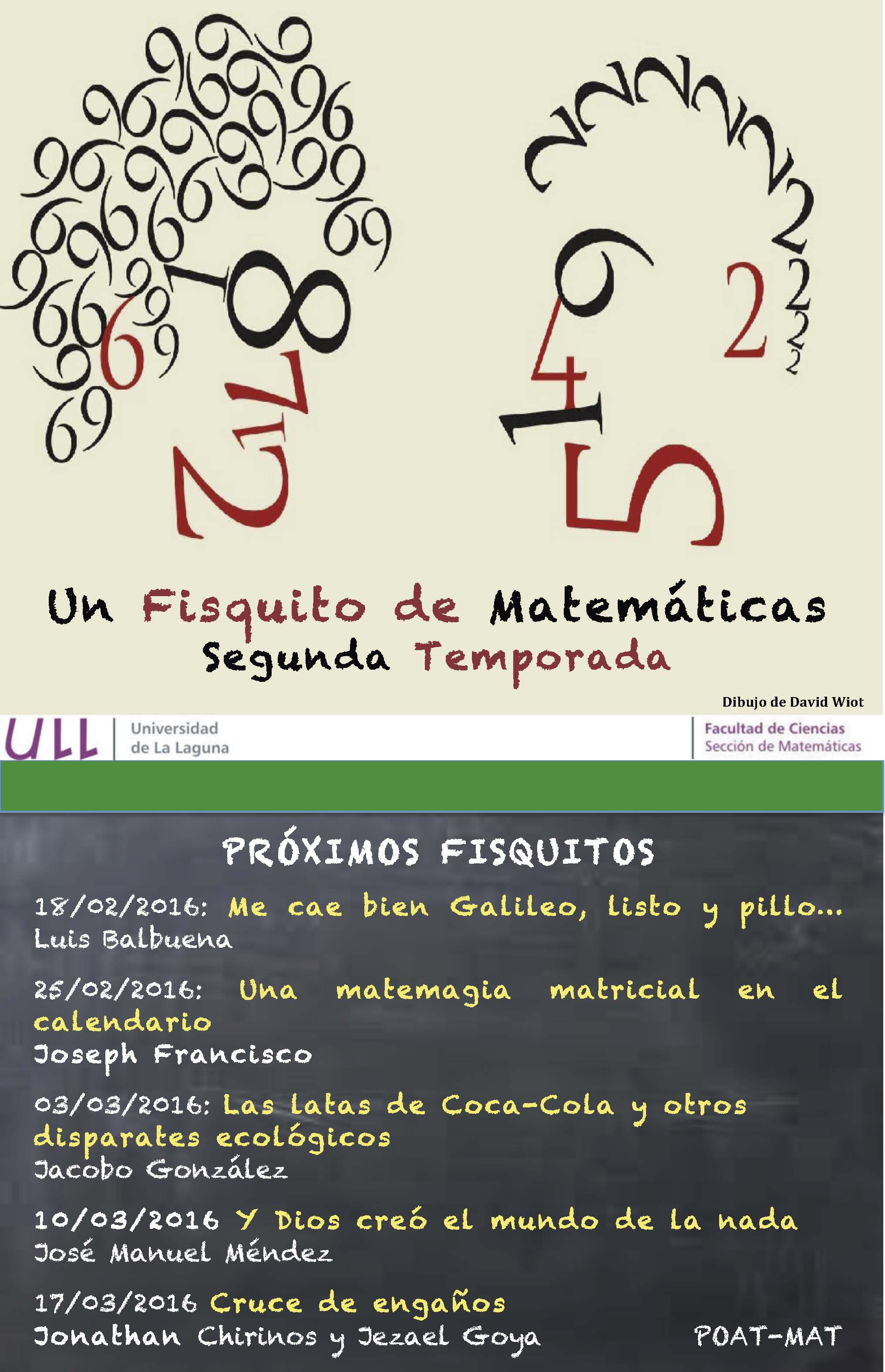 Un Fisquito de Matemáticas
Segunda Temporada

Dibujo de David Wiot

ULL Universidad de La Laguna

Facultad de Ciencias
Sección de Matemáticas

PRÓXIMOS FISQUITOS

18/02/2016: Me cae bien Galileo, listo y pillo...
Luis Balbuena

25/02/2016: Una matemagia matricial en el calendario
Joseph Francisco

03/03/2016: Las latas de Coca-Cola y otros disparates ecológicos
Jacobo González

10/03/2016 Y Dios creó el mundo de la nada
José Manuel Méndez

17/03/2016 Cruce de engaños
Jonathan Chirinos y Jezael Goya

POAT-MAT